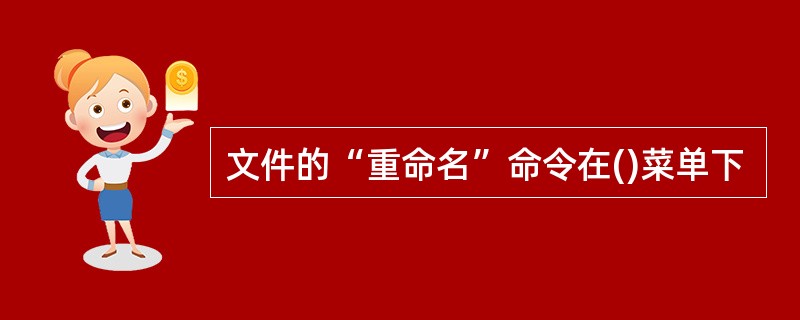 $
文件的“重命名”命令在()菜单下